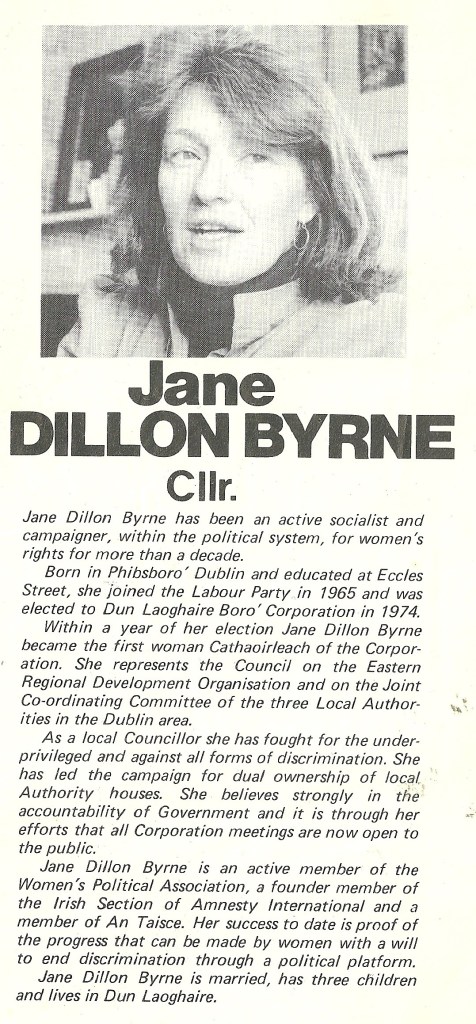 Jane
DILLON BYRNE
Cllr.

Jane Dillon Byrne has been an active socialist and campaigner, within the political system, for women's rights for more than a decade.

Born in Phibsboro' Dublin and educated at Eccles Street, she joined the Labour Party in 1965 and was elected to Dun Laoghaire Boro' Corporation in 1974.

Within a year of her election Jane Dillon Byrne became the first woman Cathaoirleach of the Corporation. She represents the Council on the Eastern Regional Development Organisation and on the Joint Co-ordinating Committee of the three Local Authorities in the Dublin area.

As a local Councillor she has fought for the underprivileged and against all forms of discrimination. She has led the campaign for dual ownership of local Authority houses. She believes strongly in the accountability of Government and it is through her efforts that all Corporation meetings are now open to the public.

Jane Dillon Byrne is an active member of the Women's Political Association, a founder member of the Irish Section of Amnesty International and a member of An Taisce. Her success to date is proof of the progress that can be made by women with a will to end discrimination through a political platform.

Jane Dillon Byrne is married, has three children and lives in Dun Laoghaire.